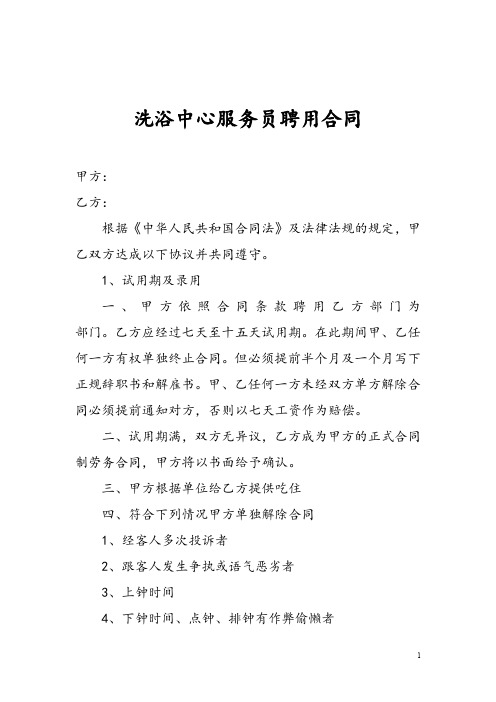 洗浴中心服务员聘用合同

甲方：

乙方：

根据《中华人民共和国合同法》及法律法规的规定，甲乙双方达成以下协议并共同遵守。

1、试用期及录用

一、甲方依照合同条款聘用乙方部门为部门。乙方应经过七天至十五天试用期。在此期间甲、乙任何一方有权单独终止合同。但必须提前半个月及一个月写下正规辞职书和解雇书。甲、乙任何一方未经双方单方解除合同必须提前通知对方，否则以七天工资作为赔偿。

二、试用期满，双方无异议，乙方成为甲方的正式合同制劳务合同，甲方将以书面给予确认。

三、甲方根据单位给乙方提供吃住

四、符合下列情况甲方单独解除合同

1、经客人多次投诉者

2、跟客人发生争执或语气恶劣者

3、上钟时间

4、下钟时间、点钟、排钟有作弊偷懒者

1